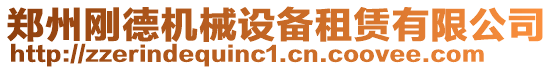 郑州刚德机械设备租赁有限公司
http://zzerindequinc1.cn.coovee.com